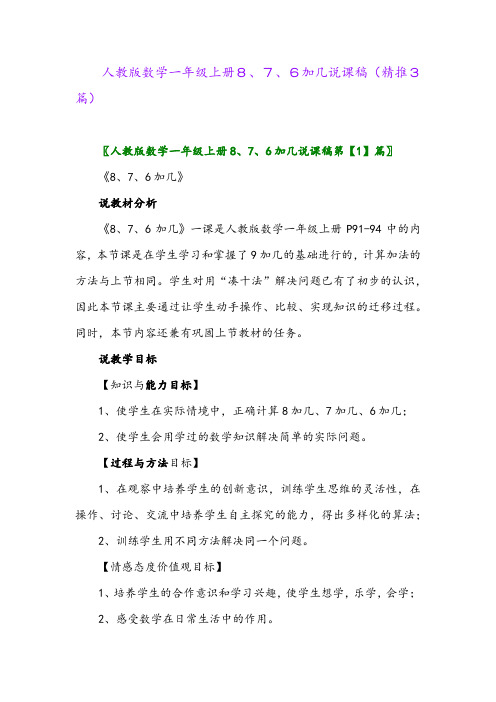 人教版数学一年级上册８、７、６加几说课稿（精推３篇）

〖人教版数学一年级上册8、7、6加几说课稿第【1】篇〗

《8、7、6加几》

说教材分析

《8、7、6加几》一课是人教版数学一年级上册P91-94中的内容，本节课是在学生学习和掌握了9加几的基础进行的，计算加法的方法与上节相同。学生对用“凑十法”解决问题已有了初步的认识，因此本节课主要通过让学生动手操作、比较、实现知识的迁移过程。同时，本节内容还兼有巩固上节教材的任务。

说教学目标

【知识与能力目标】

1、使学生在实际情境中，正确计算8加几、7加几、6加几；

2、使学生会用学过的数学知识解决简单的实际问题。

【过程与方法目标】

1、在观察中培养学生的创新意识，训练学生思维的灵活性，在操作、讨论、交流中培养学生自主探究的能力，得出多样化的算法；

2、训练学生用不同方法解决同一个问题。

【情感态度价值观目标】

1、培养学生的合作意识和学习兴趣，使学生想学，乐学，会学；

2、感受数学在日常生活中的作用。